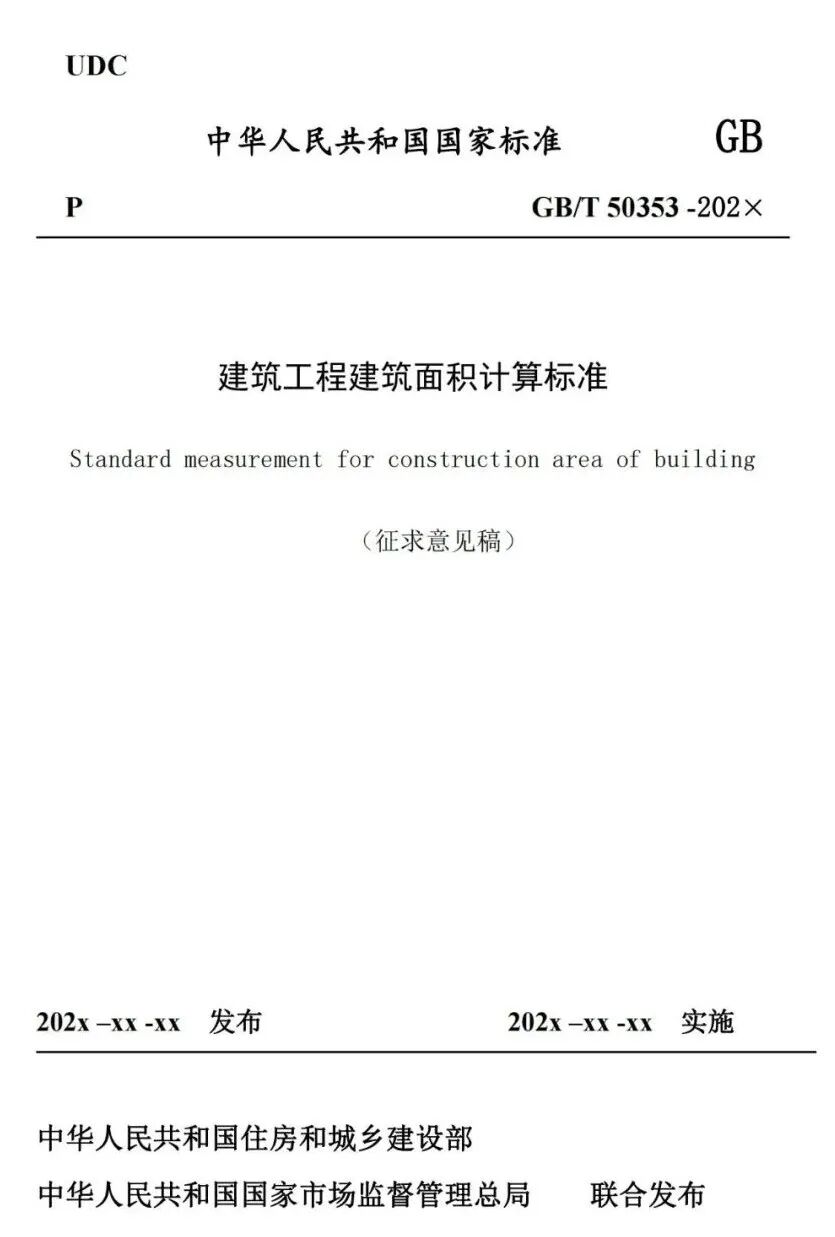 UDC

中华人民共和国国家标准 GB

P GB/T 50353 -202×

建筑工程建筑面积计算标准

Standard measurement for construction area of building

（征求意见稿）

202x –xx -xx 发布 202x –xx -xx 实施

中华人民共和国住房和城乡建设部

中华人民共和国国家市场监督管理总局 联合发布